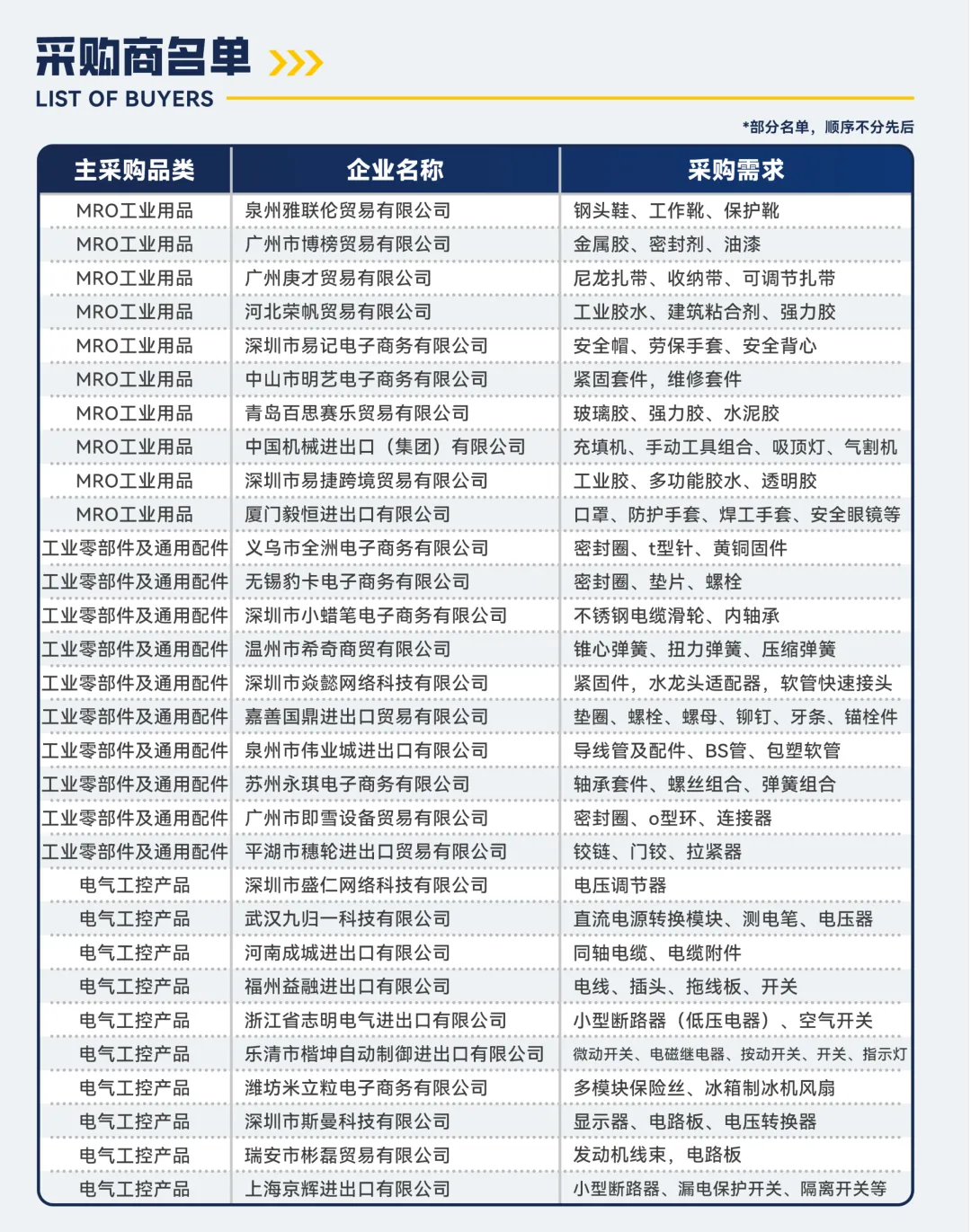 采购商名单

LIST OF BUYERS

*部分名单，顺序不分先后

| 主采购品类 | 企业名称 | 采购需求 |
|---|---|---|
| MRO工业用品 | 泉州雅联伦贸易有限公司 | 钢头鞋、工作靴、保护靴 |
| MRO工业用品 | 广州市博榜贸易有限公司 | 金属胶、密封剂、油漆 |
| MRO工业用品 | 广州庚才贸易有限公司 | 尼龙扎带、收纳带、可调节扎带 |
| MRO工业用品 | 河北荣帆贸易有限公司 | 工业胶水、建筑粘合剂、强力胶 |
| MRO工业用品 | 深圳市易记电子商务有限公司 | 安全帽、劳保手套、安全背心 |
| MRO工业用品 | 中山市明艺电子商务有限公司 | 紧固套件，维修套件 |
| MRO工业用品 | 青岛百思赛乐贸易有限公司 | 玻璃胶、强力胶、水泥胶 |
| MRO工业用品 | 中国机械进出口（集团）有限公司 | 充填机、手动工具组合、吸顶灯、气割机 |
| MRO工业用品 | 深圳市易捷跨境贸易有限公司 | 工业胶、多功能胶水、透明胶 |
| MRO工业用品 | 厦门毅恒进出口有限公司 | 口罩、防护手套、焊工手套、安全眼镜等 |
| 工业零部件及通用配件 | 义乌市全洲电子商务有限公司 | 密封圈、t型针、黄铜固件 |
| 工业零部件及通用配件 | 无锡豹卡电子商务有限公司 | 密封圈、垫片、螺栓 |
| 工业零部件及通用配件 | 深圳市小蜡笔电子商务有限公司 | 不锈钢电缆滑轮、内轴承 |
| 工业零部件及通用配件 | 温州市希奇商贸有限公司 | 锥心弹簧、扭力弹簧、压缩弹簧 |
| 工业零部件及通用配件 | 深圳市焱懿网络科技有限公司 | 紧固件，水龙头适配器，软管快速接头 |
| 工业零部件及通用配件 | 嘉善国鼎进出口贸易有限公司 | 垫圈、螺栓、螺母、铆钉、牙条、锚栓件 |
| 工业零部件及通用配件 | 泉州市伟业城进出口有限公司 | 导线管及配件、BS管、包塑软管 |
| 工业零部件及通用配件 | 苏州永琪电子商务有限公司 | 轴承套件、螺丝组合、弹簧组合 |
| 工业零部件及通用配件 | 广州市即雪设备贸易有限公司 | 密封圈、o型环、连接器 |
| 工业零部件及通用配件 | 平湖市穗轮进出口贸易有限公司 | 铰链、门铰、拉紧器 |
| 电气工控产品 | 深圳市盛仁网络科技有限公司 | 电压调节器 |
| 电气工控产品 | 武汉九归一科技有限公司 | 直流电源转换模块、测电笔、电压器 |
| 电气工控产品 | 河南成城进出口有限公司 | 同轴电缆、电缆附件 |
| 电气工控产品 | 福州益融进出口有限公司 | 电线、插头、拖线板、开关 |
| 电气工控产品 | 浙江省志明电气进出口有限公司 | 小型断路器（低压电器）、空气开关 |
| 电气工控产品 | 乐清市楷坤自动制御进出口有限公司 | 微动开关、电磁继电器、按动开关、开关、指示灯 |
| 电气工控产品 | 潍坊米立粒电子商务有限公司 | 多模块保险丝、冰箱制冰机风扇 |
| 电气工控产品 | 深圳市斯曼科技有限公司 | 显示器、电路板、电压转换器 |
| 电气工控产品 | 瑞安市彬磊贸易有限公司 | 发动机线束，电路板 |
| 电气工控产品 | 上海京辉进出口有限公司 | 小型断路器、漏电保护开关、隔离开关等 |